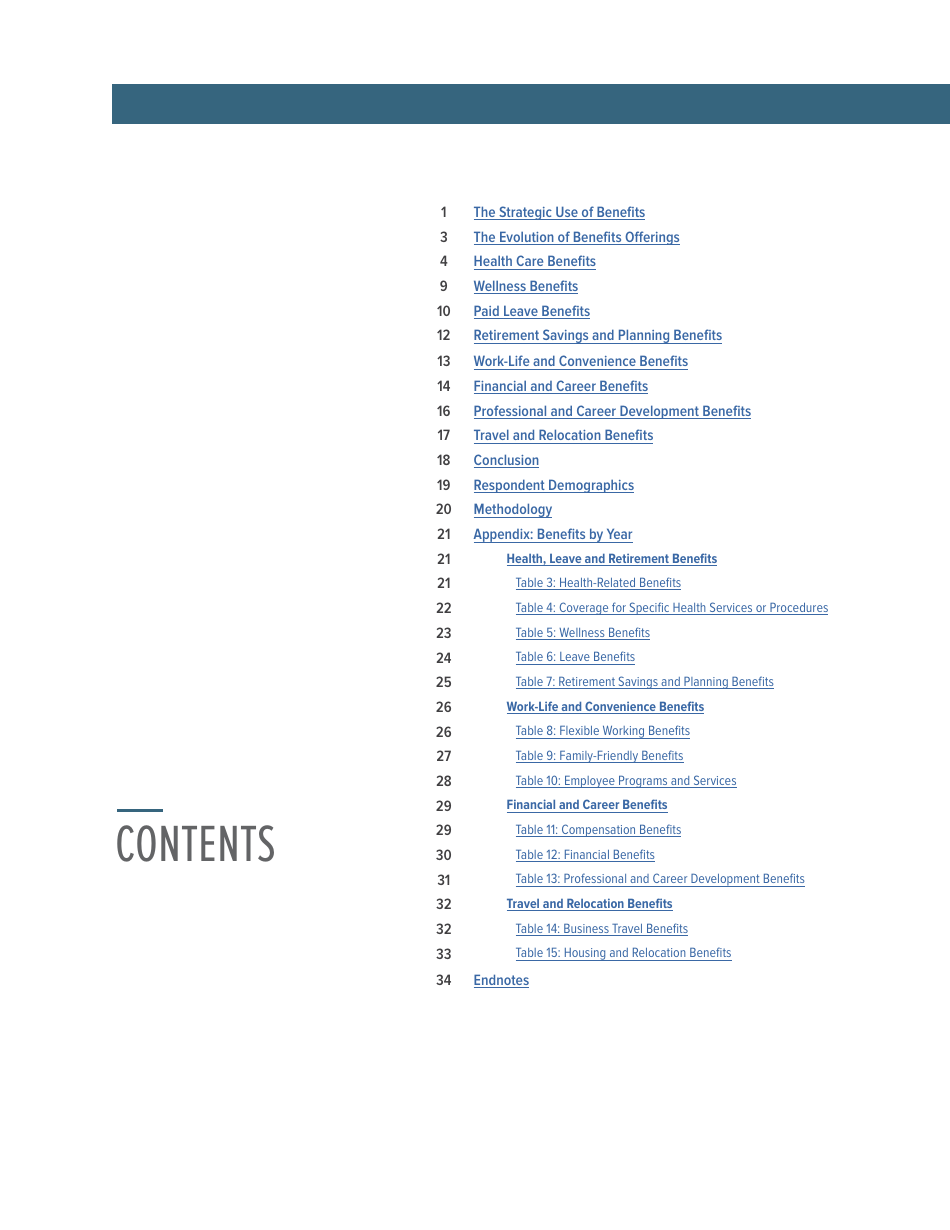 CONTENTS

1 The Strategic Use of Benefits
3 The Evolution of Benefits Offerings
4 Health Care Benefits
9 Wellness Benefits
10 Paid Leave Benefits
12 Retirement Savings and Planning Benefits
13 Work-Life and Convenience Benefits
14 Financial and Career Benefits
16 Professional and Career Development Benefits
17 Travel and Relocation Benefits
18 Conclusion
19 Respondent Demographics
20 Methodology
21 Appendix: Benefits by Year
21 Health, Leave and Retirement Benefits
21 Table 3: Health-Related Benefits
22 Table 4: Coverage for Specific Health Services or Procedures
23 Table 5: Wellness Benefits
24 Table 6: Leave Benefits
25 Table 7: Retirement Savings and Planning Benefits
26 Work-Life and Convenience Benefits
26 Table 8: Flexible Working Benefits
27 Table 9: Family-Friendly Benefits
28 Table 10: Employee Programs and Services
29 Financial and Career Benefits
29 Table 11: Compensation Benefits
30 Table 12: Financial Benefits
31 Table 13: Professional and Career Development Benefits
32 Travel and Relocation Benefits
32 Table 14: Business Travel Benefits
33 Table 15: Housing and Relocation Benefits
34 Endnotes